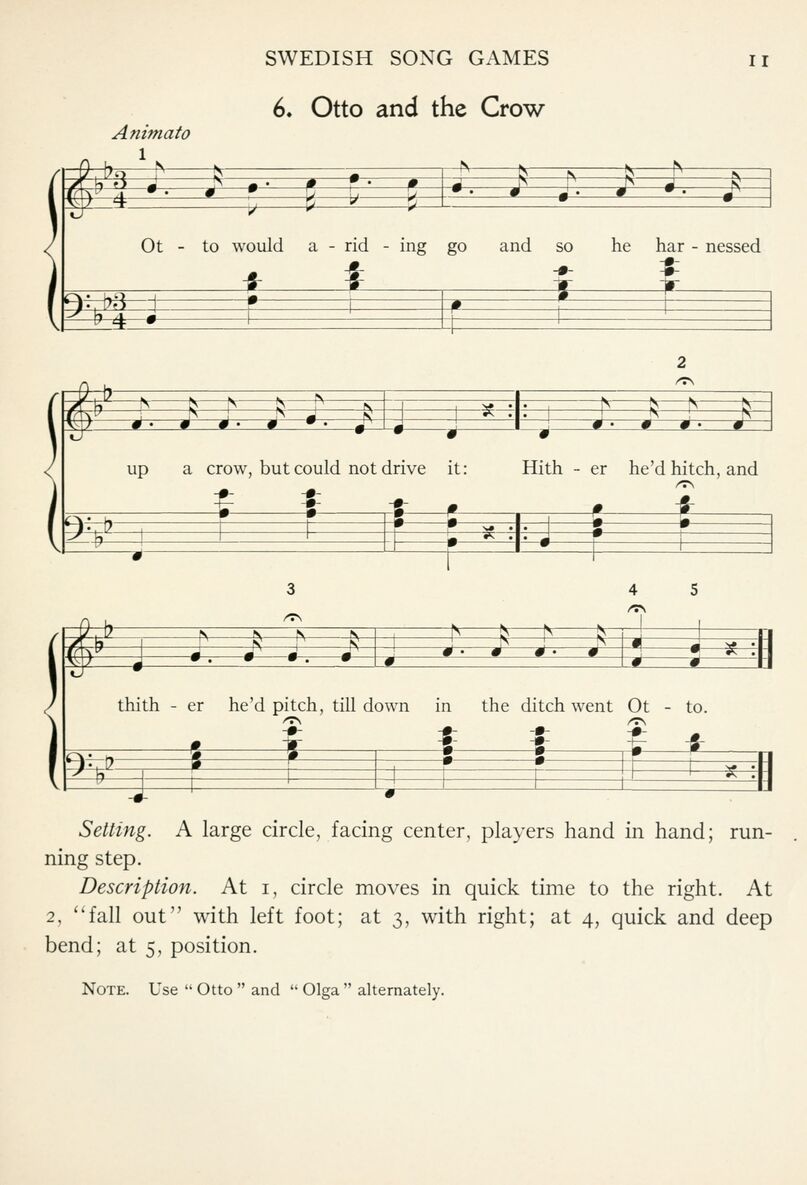 SWEDISH SONG GAMES 11

6. Otto and the Crow

Animato

1

Ot - to would a - rid - ing go and so he har - nessed

2

up a crow, but could not drive it: Hith - er he'd hitch, and

3 4 5

thith - er he'd pitch, till down in the ditch went Ot - to.

Setting. A large circle, facing center, players hand in hand; running step.

Description. At 1, circle moves in quick time to the right. At 2, "fall out" with left foot; at 3, with right; at 4, quick and deep bend; at 5, position.

NOTE. Use "Otto" and "Olga" alternately.